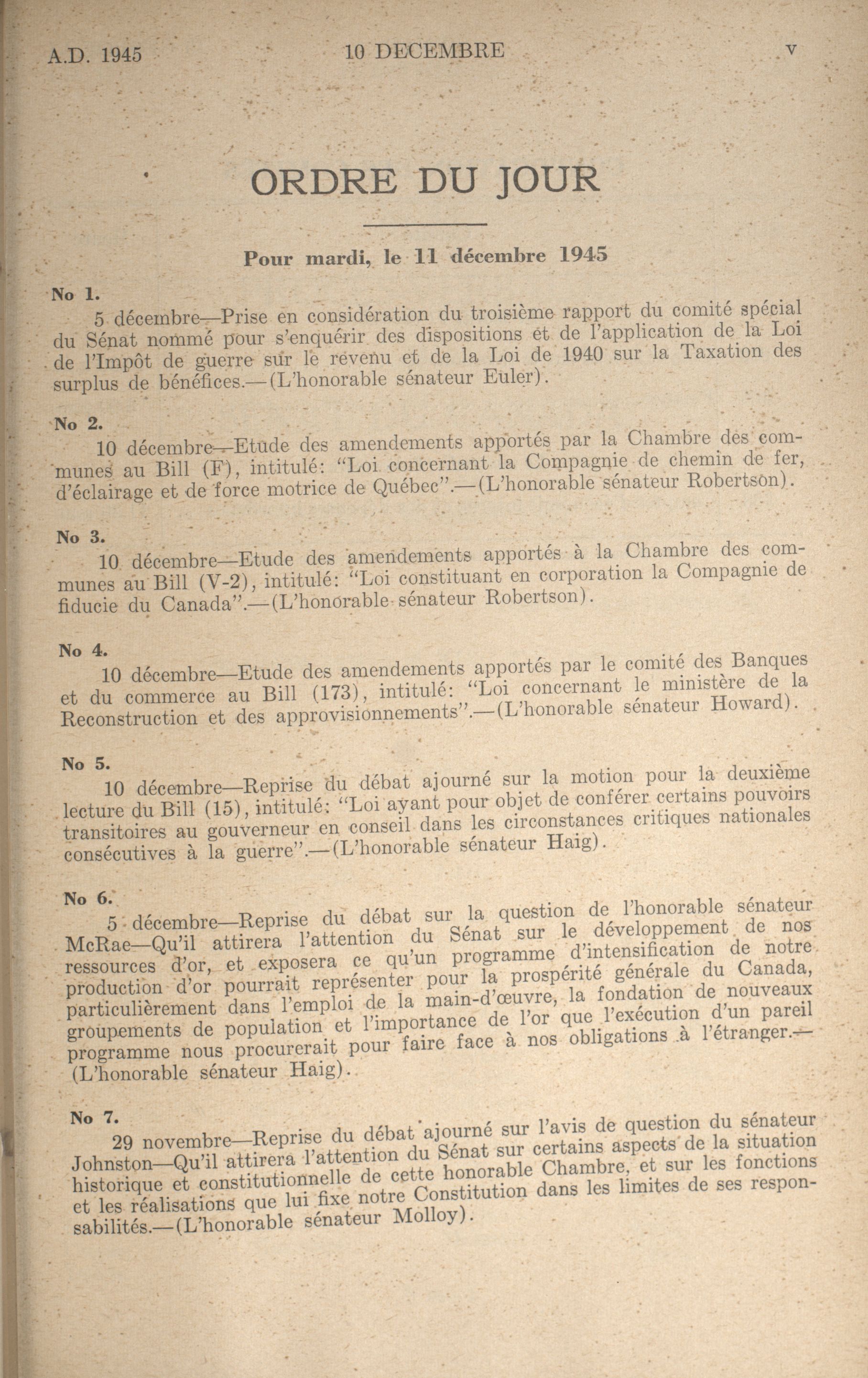 A.D. 1945 10 DECEMBRE v

ORDRE DU JOUR

Pour mardi, le 11 décembre 1945

No 1.

5 décembre—Prise en considération du troisième rapport du comité spécial du Sénat nommé pour s'enquérir des dispositions et de l'application de la Loi de l'Impôt de guerre sur le revenu et de la Loi de 1940 sur la Taxation des surplus de bénéfices.—(L'honorable sénateur Euler).

No 2.

10 décembre—Etude des amendements apportés par la Chambre des communes au Bill (F), intitulé: "Loi concernant la Compagnie de chemin de fer, d'éclairage et de force motrice de Québec".—(L'honorable sénateur Robertson).

No 3.

10 décembre—Etude des amendements apportés à la Chambre des communes au Bill (V-2), intitulé: "Loi constituant en corporation la Compagnie de fiducie du Canada".—(L'honorable sénateur Robertson).

No 4.

10 décembre—Etude des amendements apportés par le comité des Banques et du commerce au Bill (173), intitulé: "Loi concernant le ministère de la Reconstruction et des approvisionnements".—(L'honorable sénateur Howard).

No 5.

10 décembre—Reprise du débat ajourné sur la motion pour la deuxième lecture du Bill (15), intitulé: "Loi ayant pour objet de conférer certains pouvoirs transitoires au gouverneur en conseil dans les circonstances critiques nationales consécutives à la guerre".—(L'honorable sénateur Haig).

No 6.

5 décembre—Reprise du débat sur la question de l'honorable sénateur McRae—Qu'il attirera l'attention du Sénat sur le développement de nos ressources d'or, et exposera ce qu'un programme d'intensification de notre production d'or pourrait représenter pour la prospérité générale du Canada, particulièrement dans l'emploi de la main-d'œuvre, la fondation de nouveaux groupements de population et l'importance de l'or que l'exécution d'un pareil programme nous procurerait pour faire face à nos obligations à l'étranger.—(L'honorable sénateur Haig).

No 7.

29 novembre—Reprise du débat ajourné sur l'avis de question du sénateur Johnston—Qu'il attirera l'attention du Sénat sur certains aspects de la situation historique et constitutionnelle de cette honorable Chambre, et sur les fonctions et les réalisations que lui fixe notre Constitution dans les limites de ses responsabilités.—(L'honorable sénateur Molloy).